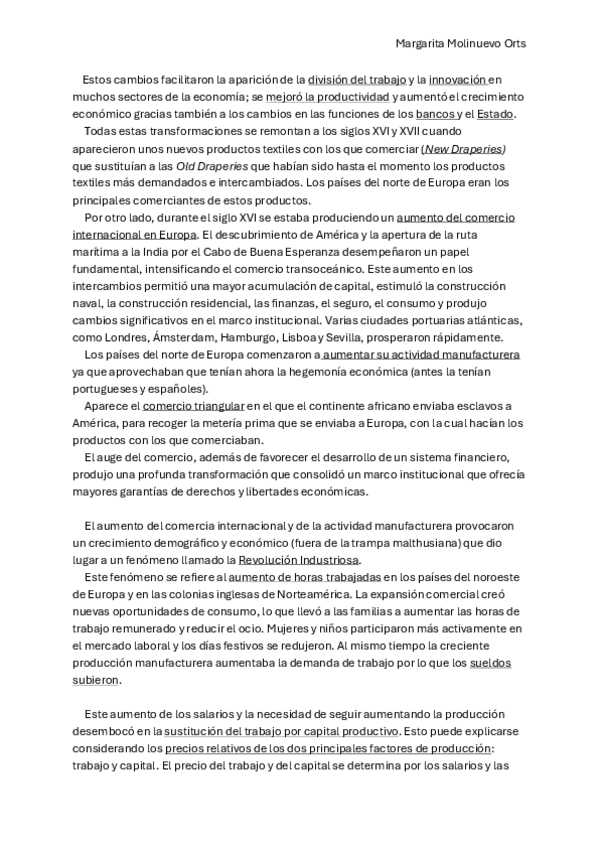 Margarita Molinuevo Orts

Estos cambios facilitaron la aparición de la división del trabajo y la innovación en muchos sectores de la economía; se mejoró la productividad y aumentó el crecimiento económico gracias también a los cambios en las funciones de los bancos y el Estado.

Todas estas transformaciones se remontan a los siglos XVI y XVII cuando aparecieron unos nuevos productos textiles con los que comerciar (New Draperies) que sustituían a las Old Draperies que habían sido hasta el momento los productos textiles más demandados e intercambiados. Los países del norte de Europa eran los principales comerciantes de estos productos.

Por otro lado, durante el siglo XVI se estaba produciendo un aumento del comercio internacional en Europa. El descubrimiento de América y la apertura de la ruta marítima a la India por el Cabo de Buena Esperanza desempeñaron un papel fundamental, intensificando el comercio transoceánico. Este aumento en los intercambios permitió una mayor acumulación de capital, estimuló la construcción naval, la construcción residencial, las finanzas, el seguro, el consumo y produjo cambios significativos en el marco institucional. Varias ciudades portuarias atlánticas, como Londres, Ámsterdam, Hamburgo, Lisboa y Sevilla, prosperaron rápidamente.

Los países del norte de Europa comenzaron a aumentar su actividad manufacturera ya que aprovechaban que tenían ahora la hegemonía económica (antes la tenían portugueses y españoles).

Aparece el comercio triangular en el que el continente africano enviaba esclavos a América, para recoger la metería prima que se enviaba a Europa, con la cual hacían los productos con los que comerciaban.

El auge del comercio, además de favorecer el desarrollo de un sistema financiero, produjo una profunda transformación que consolidó un marco institucional que ofrecía mayores garantías de derechos y libertades económicas.

El aumento del comercia internacional y de la actividad manufacturera provocaron un crecimiento demográfico y económico (fuera de la trampa malthusiana) que dio lugar a un fenómeno llamado la Revolución Industriosa.

Este fenómeno se refiere al aumento de horas trabajadas en los países del noroeste de Europa y en las colonias inglesas de Norteamérica. La expansión comercial creó nuevas oportunidades de consumo, lo que llevó a las familias a aumentar las horas de trabajo remunerado y reducir el ocio. Mujeres y niños participaron más activamente en el mercado laboral y los días festivos se redujeron. Al mismo tiempo la creciente producción manufacturera aumentaba la demanda de trabajo por lo que los sueldos subieron.

Este aumento de los salarios y la necesidad de seguir aumentando la producción desembocó en la sustitución del trabajo por capital productivo. Esto puede explicarse considerando los precios relativos de los dos principales factores de producción: trabajo y capital. El precio del trabajo y del capital se determina por los salarios y las